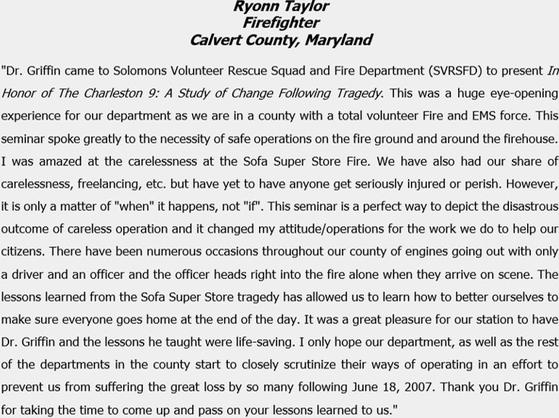 Ryonn Taylor
Firefighter
Calvert County, Maryland

"Dr. Griffin came to Solomons Volunteer Rescue Squad and Fire Department (SVRSFD) to present In Honor of The Charleston 9: A Study of Change Following Tragedy. This was a huge eye-opening experience for our department as we are in a county with a total volunteer Fire and EMS force. This seminar spoke greatly to the necessity of safe operations on the fire ground and around the firehouse. I was amazed at the carelessness at the Sofa Super Store Fire. We have also had our share of carelessness, freelancing, etc. but have yet to have anyone get seriously injured or perish. However, it is only a matter of "when" it happens, not "if". This seminar is a perfect way to depict the disastrous outcome of careless operation and it changed my attitude/operations for the work we do to help our citizens. There have been numerous occasions throughout our county of engines going out with only a driver and an officer and the officer heads right into the fire alone when they arrive on scene. The lessons learned from the Sofa Super Store tragedy has allowed us to learn how to better ourselves to make sure everyone goes home at the end of the day. It was a great pleasure for our station to have Dr. Griffin and the lessons he taught were life-saving. I only hope our department, as well as the rest of the departments in the county start to closely scrutinize their ways of operating in an effort to prevent us from suffering the great loss by so many following June 18, 2007. Thank you Dr. Griffin for taking the time to come up and pass on your lessons learned to us."